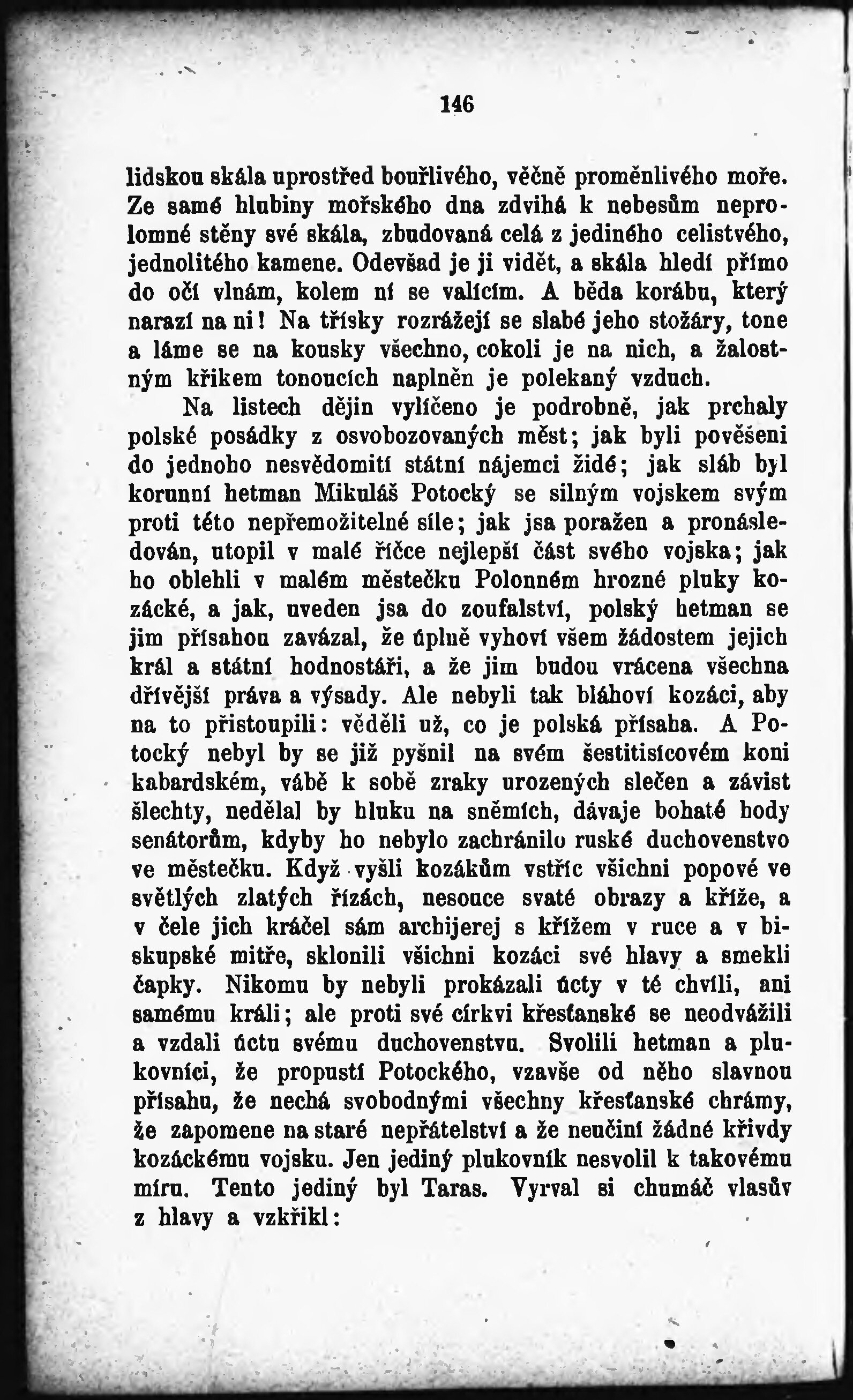 146

lidskou skála uprostřed bouřlivého, věčně proměnlivého moře. Ze samé hlubiny mořského dna zdvihá k nebesům neprolomné stěny své skála, zbudovaná celá z jediného celistvého, jednolitého kamene. Odevšad je ji vidět, a skála hledí přímo do očí vlnám, kolem ní se valícím. A běda korábu, který narazí na ni! Na třísky rozrážejí se slabé jeho stožáry, tone a láme se na kousky všechno, cokoli je na nich, a žalostným křikem tonoucích naplněn je polekaný vzduch.

Na listech dějin vylíčeno je podrobně, jak prchaly polské posádky z osvobozovaných měst; jak byli pověšeni do jednoho nesvědomití státní nájemci židé; jak sláb byl korunní hetman Mikuláš Potocký se silným vojskem svým proti této nepřemožitelné síle; jak jsa poražen a pronásledován, utopil v malé říčce nejlepší část svého vojska; jak ho oblehli v malém městečku Polonném hrozné pluky kozácké, a jak, uveden jsa do zoufalství, polský hetman se jim přísahou zavázal, že úplně vyhoví všem žádostem jejich král a státní hodnostáři, a že jim budou vrácena všechna dřívější práva a výsady. Ale nebyli tak bláhoví kozáci, aby na to přistoupili: věděli už, co je polská přísaha. A Potocký nebyl by se již pyšnil na svém šestitisícovém koni kabardském, vábě k sobě zraky urozených slečen a závist šlechty, nedělal by hluku na sněmích, dávaje bohaté hody senátorům, kdyby ho nebylo zachránilo ruské duchovenstvo ve městečku. Když vyšli kozákům vstříc všichni popové ve světlých zlatých řízách, nesouce svaté obrazy a kříže, a v čele jich kráčel sám archijerej s křížem v ruce a v biskupské mitře, sklonili všichni kozáci své hlavy a smekli čapky. Nikomu by nebyli prokázali úcty v té chvíli, ani samému králi; ale proti své církvi křesťanské se neodvážili a vzdali úctu svému duchovenstvu. Svolili hetman a plukovníci, že propustí Potockého, vzavše od něho slavnou přísahu, že nechá svobodnými všechny křesťanské chrámy, že zapomene na staré nepřátelství a že neučiní žádné křivdy kozáckému vojsku. Jen jediný plukovník nesvolil k takovému míru. Tento jediný byl Taras. Vyrval si chumáč vlasův z hlavy a vzkřikl: